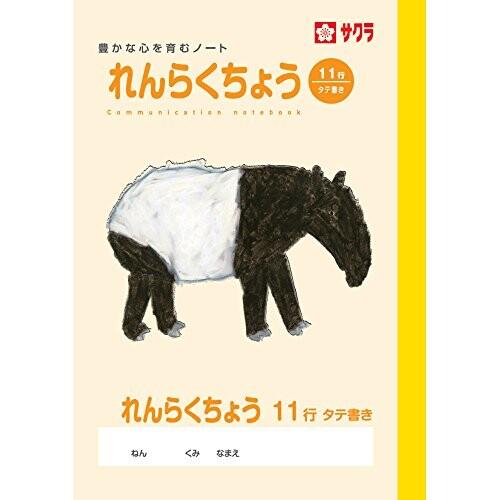 サクラ

豊かな心を育むノート

れんらくちょう

11行
タテ書き

Communication notebook

れんらくちょう 11行 タテ書き

ねん くみ なまえ